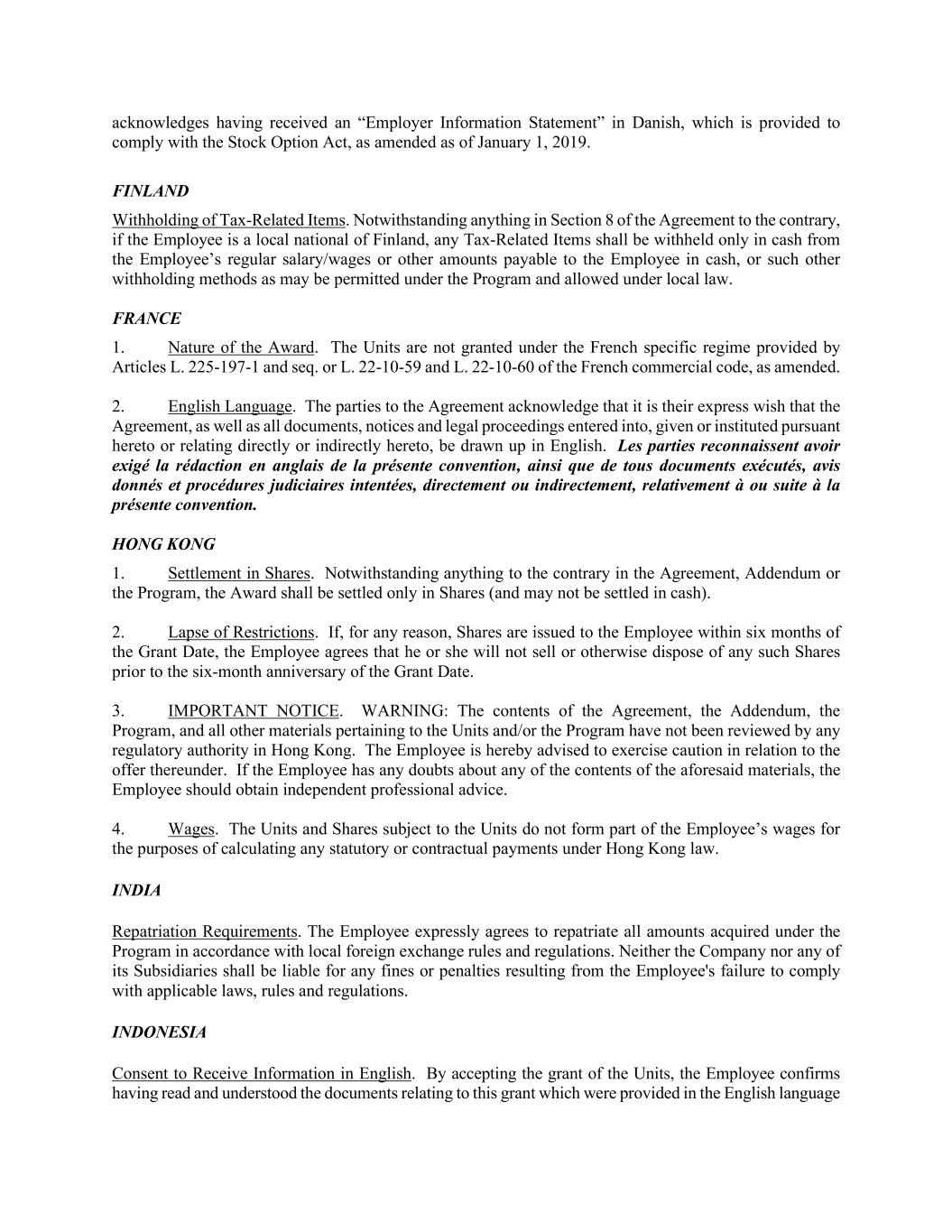 acknowledges having received an “Employer Information Statement” in Danish, which is provided to comply with the Stock Option Act, as amended as of January 1, 2019.

FINLAND

Withholding of Tax-Related Items. Notwithstanding anything in Section 8 of the Agreement to the contrary, if the Employee is a local national of Finland, any Tax-Related Items shall be withheld only in cash from the Employee’s regular salary/wages or other amounts payable to the Employee in cash, or such other withholding methods as may be permitted under the Program and allowed under local law.

FRANCE

1. Nature of the Award. The Units are not granted under the French specific regime provided by Articles L. 225-197-1 and seq. or L. 22-10-59 and L. 22-10-60 of the French commercial code, as amended.

2. English Language. The parties to the Agreement acknowledge that it is their express wish that the Agreement, as well as all documents, notices and legal proceedings entered into, given or instituted pursuant hereto or relating directly or indirectly hereto, be drawn up in English. Les parties reconnaissent avoir exigé la rédaction en anglais de la présente convention, ainsi que de tous documents exécutés, avis donnés et procédures judiciaires intentées, directement ou indirectement, relativement à ou suite à la présente convention.

HONG KONG

1. Settlement in Shares. Notwithstanding anything to the contrary in the Agreement, Addendum or the Program, the Award shall be settled only in Shares (and may not be settled in cash).

2. Lapse of Restrictions. If, for any reason, Shares are issued to the Employee within six months of the Grant Date, the Employee agrees that he or she will not sell or otherwise dispose of any such Shares prior to the six-month anniversary of the Grant Date.

3. IMPORTANT NOTICE. WARNING: The contents of the Agreement, the Addendum, the Program, and all other materials pertaining to the Units and/or the Program have not been reviewed by any regulatory authority in Hong Kong. The Employee is hereby advised to exercise caution in relation to the offer thereunder. If the Employee has any doubts about any of the contents of the aforesaid materials, the Employee should obtain independent professional advice.

4. Wages. The Units and Shares subject to the Units do not form part of the Employee’s wages for the purposes of calculating any statutory or contractual payments under Hong Kong law.

INDIA

Repatriation Requirements. The Employee expressly agrees to repatriate all amounts acquired under the Program in accordance with local foreign exchange rules and regulations. Neither the Company nor any of its Subsidiaries shall be liable for any fines or penalties resulting from the Employee's failure to comply with applicable laws, rules and regulations.

INDONESIA

Consent to Receive Information in English. By accepting the grant of the Units, the Employee confirms having read and understood the documents relating to this grant which were provided in the English language